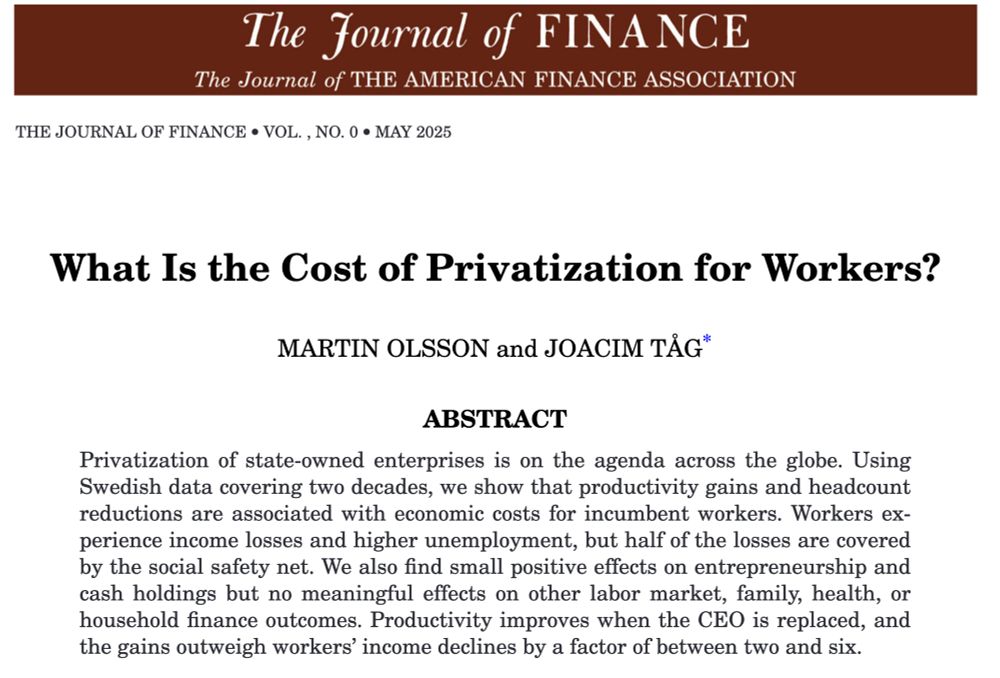 The Journal of FINANCE

The Journal of THE AMERICAN FINANCE ASSOCIATION

THE JOURNAL OF FINANCE • VOL. , NO. 0 • MAY 2025

What Is the Cost of Privatization for Workers?

MARTIN OLSSON and JOACIM TÅG*

ABSTRACT

Privatization of state-owned enterprises is on the agenda across the globe. Using Swedish data covering two decades, we show that productivity gains and headcount reductions are associated with economic costs for incumbent workers. Workers experience income losses and higher unemployment, but half of the losses are covered by the social safety net. We also find small positive effects on entrepreneurship and cash holdings but no meaningful effects on other labor market, family, health, or household finance outcomes. Productivity improves when the CEO is replaced, and the gains outweigh workers' income declines by a factor of between two and six.